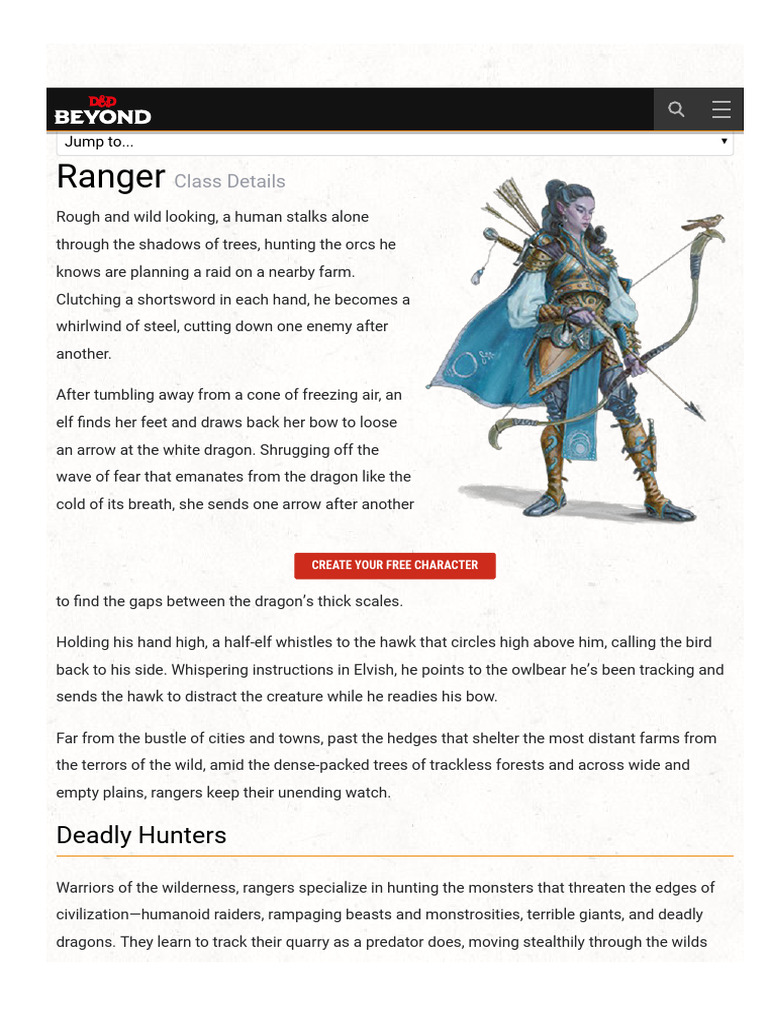 D&D BEYOND

Jump to...

Ranger Class Details

Rough and wild looking, a human stalks alone through the shadows of trees, hunting the orcs he knows are planning a raid on a nearby farm. Clutching a shortsword in each hand, he becomes a whirlwind of steel, cutting down one enemy after another.

After tumbling away from a cone of freezing air, an elf finds her feet and draws back her bow to loose an arrow at the white dragon. Shrugging off the wave of fear that emanates from the dragon like the cold of its breath, she sends one arrow after another

CREATE YOUR FREE CHARACTER

to find the gaps between the dragon's thick scales.

Holding his hand high, a half-elf whistles to the hawk that circles high above him, calling the bird back to his side. Whispering instructions in Elvish, he points to the owlbear he's been tracking and sends the hawk to distract the creature while he readies his bow.

Far from the bustle of cities and towns, past the hedges that shelter the most distant farms from the terrors of the wild, amid the dense-packed trees of trackless forests and across wide and empty plains, rangers keep their unending watch.

Deadly Hunters

Warriors of the wilderness, rangers specialize in hunting the monsters that threaten the edges of civilization—humanoid raiders, rampaging beasts and monstrosities, terrible giants, and deadly dragons. They learn to track their quarry as a predator does, moving stealthily through the wilds